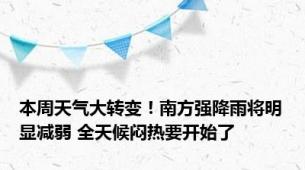 本周天气大转变！南方强降雨将明显减弱 全天候闷热要开始了